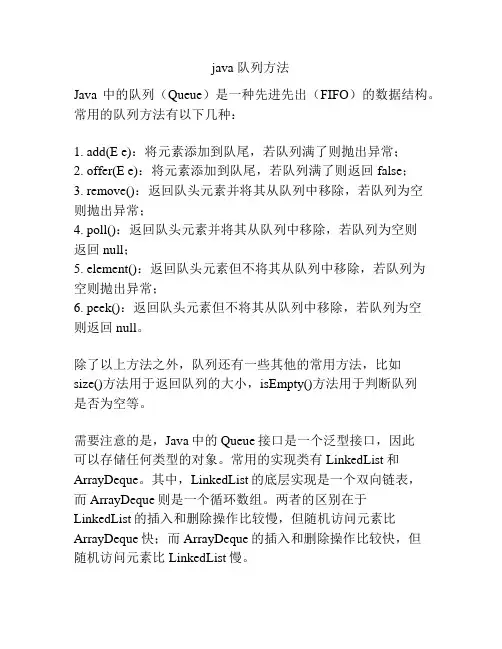 java 队列方法

Java 中的队列（Queue）是一种先进先出（FIFO）的数据结构。常用的队列方法有以下几种：

1. add(E e)：将元素添加到队尾，若队列满了则抛出异常；
2. offer(E e)：将元素添加到队尾，若队列满了则返回 false；
3. remove()：返回队头元素并将其从队列中移除，若队列为空则抛出异常；
4. poll()：返回队头元素并将其从队列中移除，若队列为空则返回 null；
5. element()：返回队头元素但不将其从队列中移除，若队列为空则抛出异常；
6. peek()：返回队头元素但不将其从队列中移除，若队列为空则返回 null。

除了以上方法之外，队列还有一些其他的常用方法，比如 size()方法用于返回队列的大小，isEmpty()方法用于判断队列是否为空等。

需要注意的是，Java 中的 Queue 接口是一个泛型接口，因此可以存储任何类型的对象。常用的实现类有 LinkedList 和 ArrayDeque。其中，LinkedList 的底层实现是一个双向链表，而 ArrayDeque 则是一个循环数组。两者的区别在于 LinkedList 的插入和删除操作比较慢，但随机访问元素比 ArrayDeque 快；而 ArrayDeque 的插入和删除操作比较快，但随机访问元素比 LinkedList 慢。